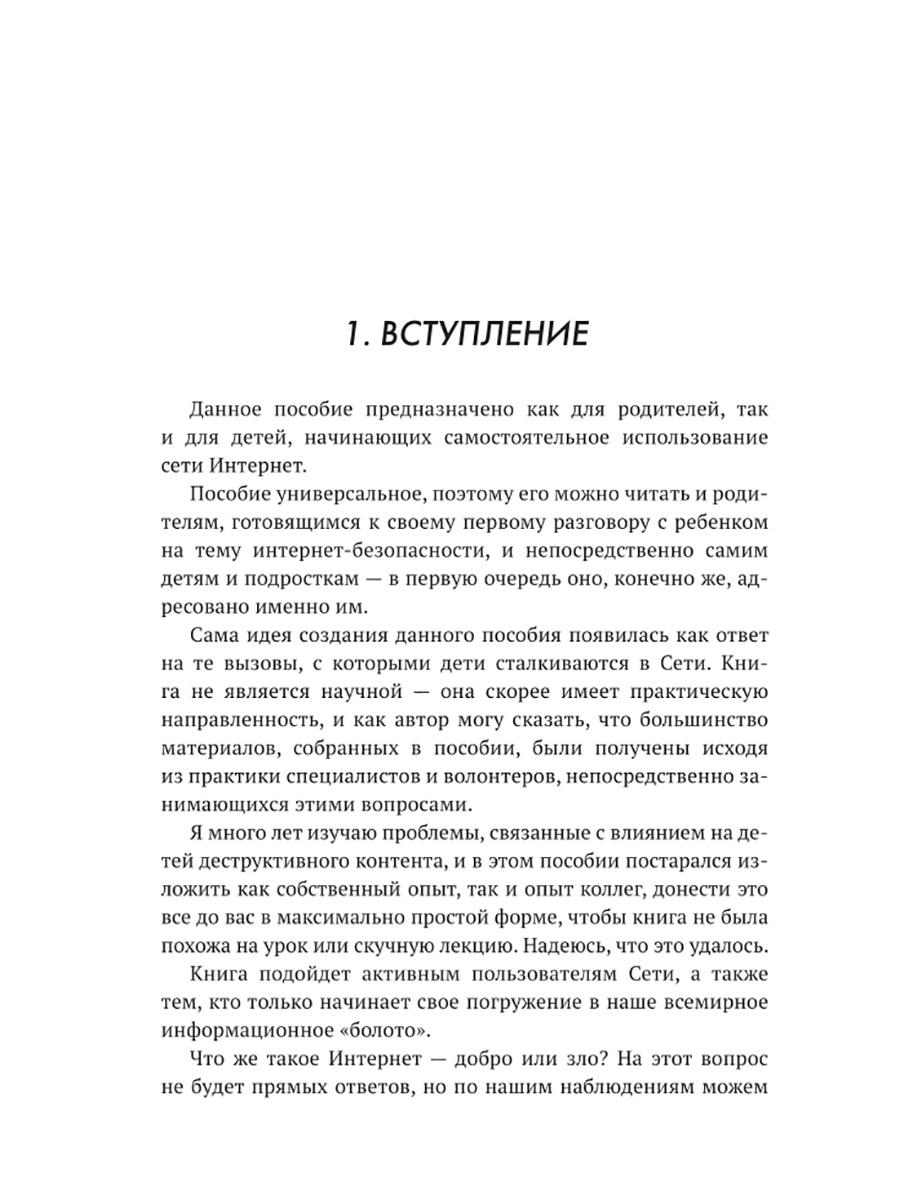 1. ВСТУПЛЕНИЕ

Данное пособие предназначено как для родителей, так и для детей, начинающих самостоятельное использование сети Интернет.

Пособие универсальное, поэтому его можно читать и родителям, готовящимся к своему первому разговору с ребенком на тему интернет-безопасности, и непосредственно самим детям и подросткам — в первую очередь оно, конечно же, адресовано именно им.

Сама идея создания данного пособия появилась как ответ на те вызовы, с которыми дети сталкиваются в Сети. Книга не является научной — она скорее имеет практическую направленность, и как автор могу сказать, что большинство материалов, собранных в пособии, были получены исходя из практики специалистов и волонтеров, непосредственно занимающихся этими вопросами.

Я много лет изучаю проблемы, связанные с влиянием на детей деструктивного контента, и в этом пособии постарался изложить как собственный опыт, так и опыт коллег, донести это все до вас в максимально простой форме, чтобы книга не была похожа на урок или скучную лекцию. Надеюсь, что это удалось.

Книга подойдет активным пользователям Сети, а также тем, кто только начинает свое погружение в наше всемирное информационное «болото».

Что же такое Интернет — добро или зло? На этот вопрос не будет прямых ответов, но по нашим наблюдениям можем